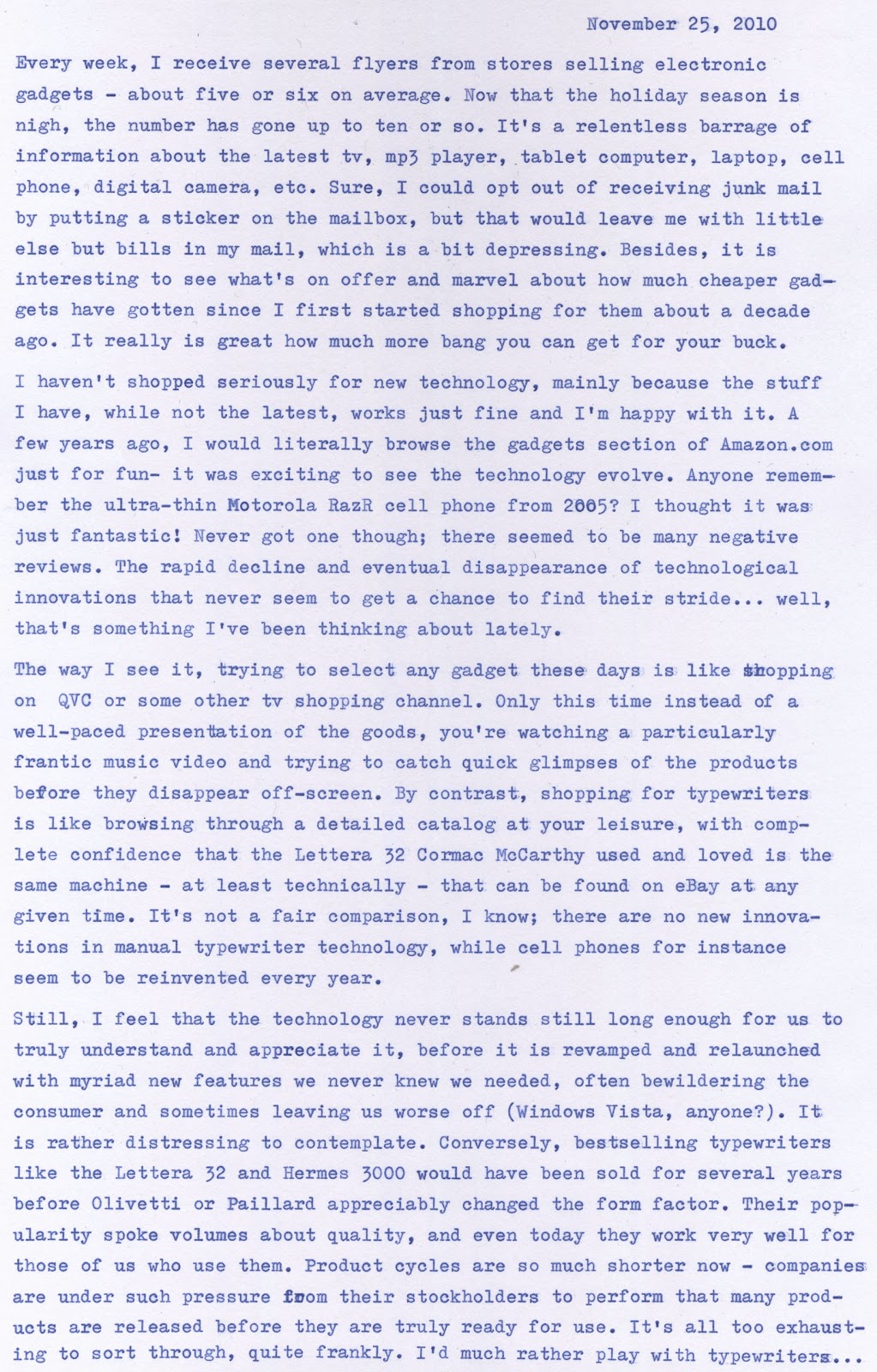 November 25, 2010

Every week, I receive several flyers from stores selling electronic gadgets - about five or six on average. Now that the holiday season is nigh, the number has gone up to ten or so. It's a relentless barrage of information about the latest tv, mp3 player, tablet computer, laptop, cell phone, digital camera, etc. Sure, I could opt out of receiving junk mail by putting a sticker on the mailbox, but that would leave me with little else but bills in my mail, which is a bit depressing. Besides, it is interesting to see what's on offer and marvel about how much cheaper gadgets have gotten since I first started shopping for them about a decade ago. It really is great how much more bang you can get for your buck.

I haven't shopped seriously for new technology, mainly because the stuff I have, while not the latest, works just fine and I'm happy with it. A few years ago, I would literally browse the gadgets section of Amazon.com just for fun- it was exciting to see the technology evolve. Anyone remember the ultra-thin Motorola RazR cell phone from 2005? I thought it was just fantastic! Never got one though; there seemed to be many negative reviews. The rapid decline and eventual disappearance of technological innovations that never seem to get a chance to find their stride... well, that's something I've been thinking about lately.

The way I see it, trying to select any gadget these days is like shopping on QVC or some other tv shopping channel. Only this time instead of a well-paced presentation of the goods, you're watching a particularly frantic music video and trying to catch quick glimpses of the products before they disappear off-screen. By contrast, shopping for typewriters is like browsing through a detailed catalog at your leisure, with complete confidence that the Lettera 32 Cormac McCarthy used and loved is the same machine - at least technically - that can be found on eBay at any given time. It's not a fair comparison, I know; there are no new innovations in manual typewriter technology, while cell phones for instance seem to be reinvented every year.

Still, I feel that the technology never stands still long enough for us to truly understand and appreciate it, before it is revamped and relaunched with myriad new features we never knew we needed, often bewildering the consumer and sometimes leaving us worse off (Windows Vista, anyone?). It is rather distressing to contemplate. Conversely, bestselling typewriters like the Lettera 32 and Hermes 3000 would have been sold for several years before Olivetti or Paillard appreciably changed the form factor. Their popularity spoke volumes about quality, and even today they work very well for those of us who use them. Product cycles are so much shorter now - companies are under such pressure from their stockholders to perform that many products are released before they are truly ready for use. It's all too exhausting to sort through, quite frankly. I'd much rather play with typewriters...